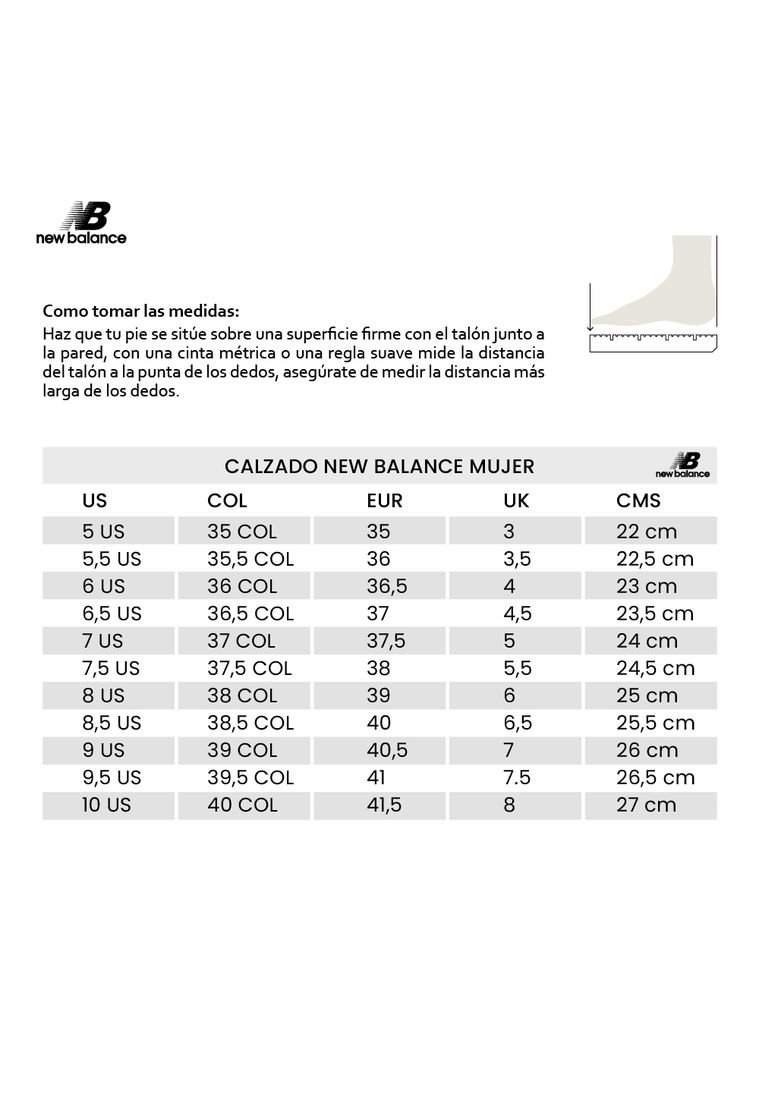 new balance

Como tomar las medidas:
Haz que tu pie se sitúe sobre una superficie firme con el talón junto a la pared, con una cinta métrica o una regla suave mide la distancia del talón a la punta de los dedos, asegúrate de medir la distancia más larga de los dedos.

CALZADO NEW BALANCE MUJER

new balance

| US | COL | EUR | UK | CMS |
|---|---|---|---|---|
| 5 US | 35 COL | 35 | 3 | 22 cm |
| 5,5 US | 35,5 COL | 36 | 3,5 | 22,5 cm |
| 6 US | 36 COL | 36,5 | 4 | 23 cm |
| 6,5 US | 36,5 COL | 37 | 4,5 | 23,5 cm |
| 7 US | 37 COL | 37,5 | 5 | 24 cm |
| 7,5 US | 37,5 COL | 38 | 5,5 | 24,5 cm |
| 8 US | 38 COL | 39 | 6 | 25 cm |
| 8,5 US | 38,5 COL | 40 | 6,5 | 25,5 cm |
| 9 US | 39 COL | 40,5 | 7 | 26 cm |
| 9,5 US | 39,5 COL | 41 | 7.5 | 26,5 cm |
| 10 US | 40 COL | 41,5 | 8 | 27 cm |